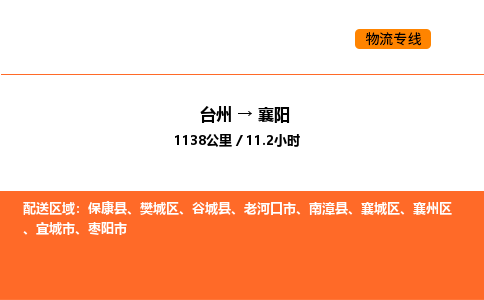 物流专线

台州 → 襄阳
1138公里 / 11.2小时

配送区域：保康县、樊城区、谷城县、老河口市、南漳县、襄城区、襄州区、宜城市、枣阳市